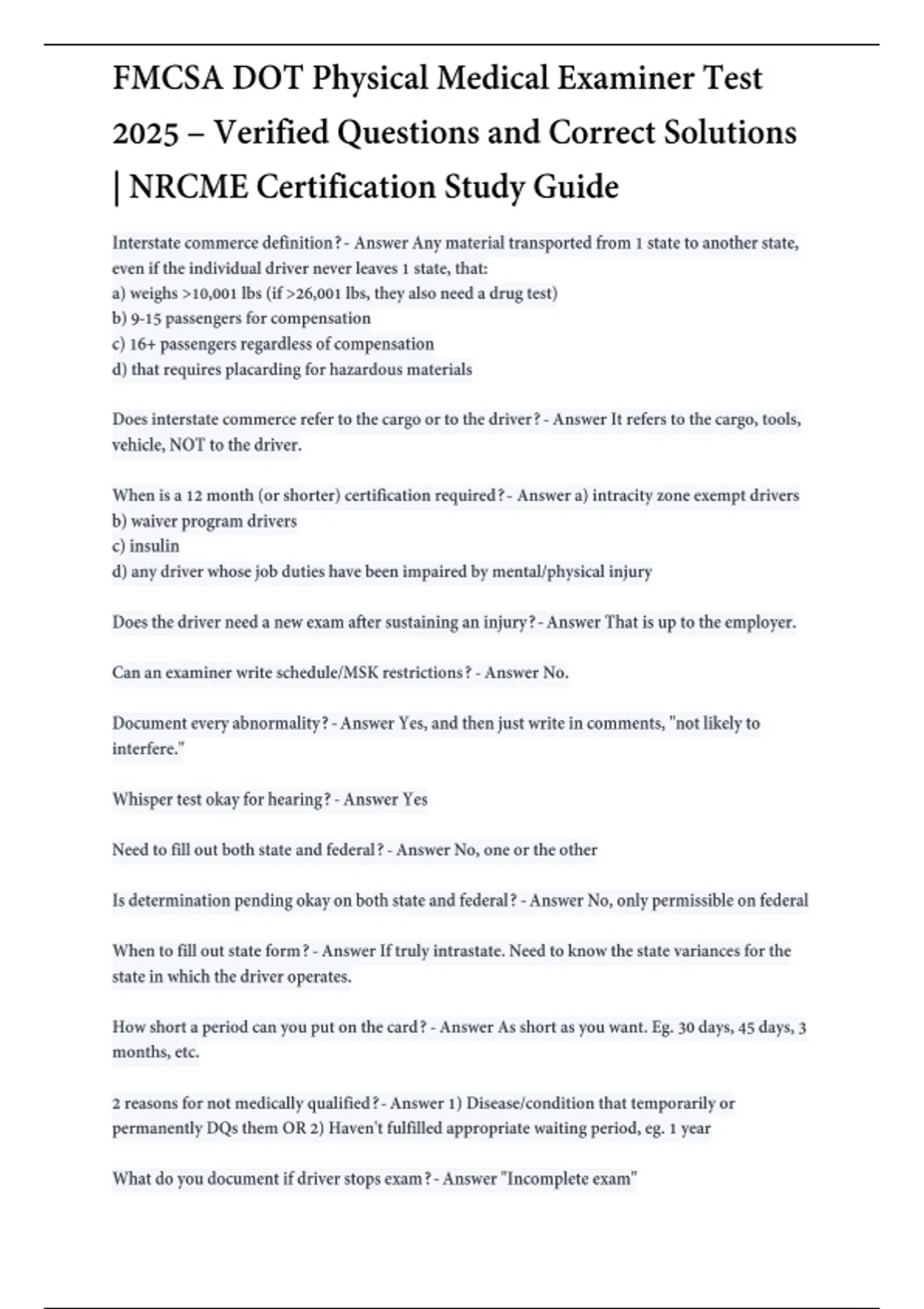 FMCSA DOT Physical Medical Examiner Test 2025 – Verified Questions and Correct Solutions | NRCME Certification Study Guide

Interstate commerce definition? - Answer Any material transported from 1 state to another state, even if the individual driver never leaves 1 state, that:
a) weighs >10,001 lbs (if >26,001 lbs, they also need a drug test)
b) 9-15 passengers for compensation
c) 16+ passengers regardless of compensation
d) that requires placarding for hazardous materials

Does interstate commerce refer to the cargo or to the driver? - Answer It refers to the cargo, tools, vehicle, NOT to the driver.

When is a 12 month (or shorter) certification required? - Answer a) intracity zone exempt drivers
b) waiver program drivers
c) insulin
d) any driver whose job duties have been impaired by mental/physical injury

Does the driver need a new exam after sustaining an injury? - Answer That is up to the employer.

Can an examiner write schedule/MSK restrictions? - Answer No.

Document every abnormality? - Answer Yes, and then just write in comments, "not likely to interfere."

Whisper test okay for hearing? - Answer Yes

Need to fill out both state and federal? - Answer No, one or the other

Is determination pending okay on both state and federal? - Answer No, only permissible on federal

When to fill out state form? - Answer If truly intrastate. Need to know the state variances for the state in which the driver operates.

How short a period can you put on the card? - Answer As short as you want. Eg. 30 days, 45 days, 3 months, etc.

2 reasons for not medically qualified? - Answer 1) Disease/condition that temporarily or permanently DQs them OR 2) Haven't fulfilled appropriate waiting period, eg. 1 year

What do you document if driver stops exam? - Answer "Incomplete exam"